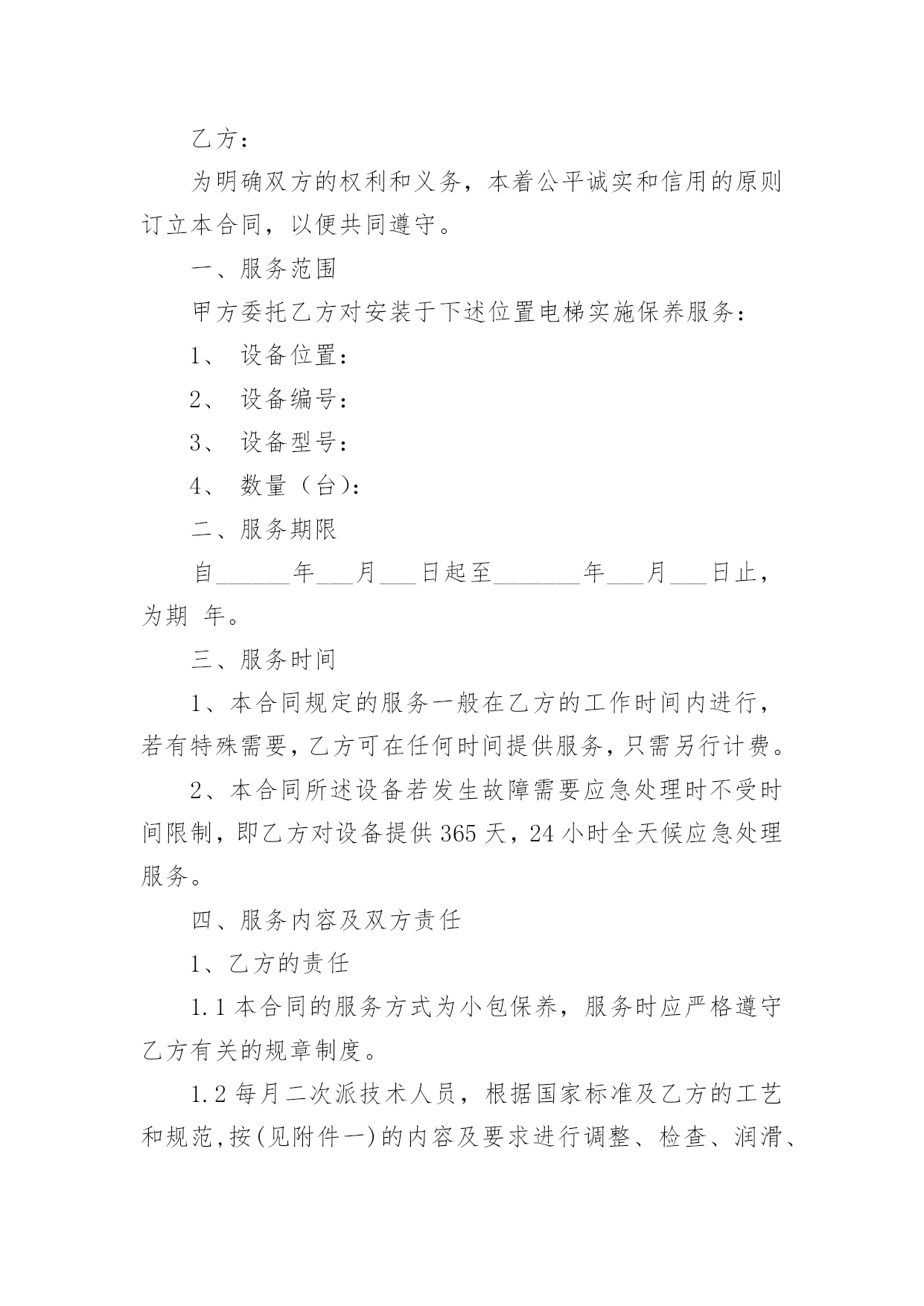 乙方：

为明确双方的权利和义务，本着公平诚实和信用的原则订立本合同，以便共同遵守。

一、服务范围

甲方委托乙方对安装于下述位置电梯实施保养服务：

1、 设备位置：

2、 设备编号：

3、 设备型号：

4、 数量（台）：

二、服务期限

自______年___月___日起至_______年___月___日止，为期 年。

三、服务时间

1、本合同规定的服务一般在乙方的工作时间内进行，若有特殊需要，乙方可在任何时间提供服务，只需另行计费。

2、本合同所述设备若发生故障需要应急处理时不受时间限制，即乙方对设备提供 365 天，24 小时全天候应急处理服务。

四、服务内容及双方责任

1、乙方的责任

1.1 本合同的服务方式为小包保养，服务时应严格遵守乙方有关的规章制度。

1.2 每月二次派技术人员，根据国家标准及乙方的工艺和规范，按(见附件一)的内容及要求进行调整、检查、润滑、